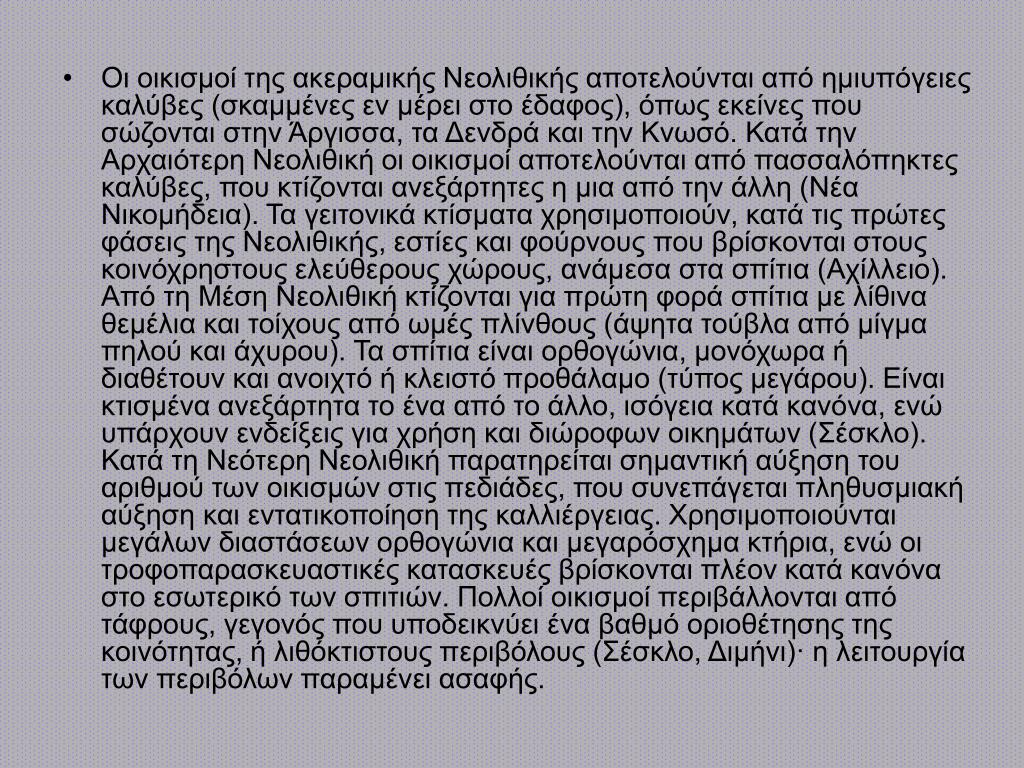 • Οι οικισμοί της ακεραμικής Νεολιθικής αποτελούνται από ημιυπόγειες καλύβες (σκαμμένες εν μέρει στο έδαφος), όπως εκείνες που σώζονται στην Άργισσα, τα Δενδρά και την Κνωσό. Κατά την Αρχαιότερη Νεολιθική οι οικισμοί αποτελούνται από πασσαλόπηκτες καλύβες, που κτίζονται ανεξάρτητες η μια από την άλλη (Νέα Νικομήδεια). Τα γειτονικά κτίσματα χρησιμοποιούν, κατά τις πρώτες φάσεις της Νεολιθικής, εστίες και φούρνους που βρίσκονται στους κοινόχρηστους ελεύθερους χώρους, ανάμεσα στα σπίτια (Αχίλλειο). Από τη Μέση Νεολιθική κτίζονται για πρώτη φορά σπίτια με λίθινα θεμέλια και τοίχους από ωμές πλίνθους (άψητα τούβλα από μίγμα πηλού και άχυρου). Τα σπίτια είναι ορθογώνια, μονόχωρα ή διαθέτουν και ανοιχτό ή κλειστό προθάλαμο (τύπος μεγάρου). Είναι κτισμένα ανεξάρτητα το ένα από το άλλο, ισόγεια κατά κανόνα, ενώ υπάρχουν ενδείξεις για χρήση και διώροφων οικημάτων (Σέσκλο). Κατά τη Νεότερη Νεολιθική παρατηρείται σημαντική αύξηση του αριθμού των οικισμών στις πεδιάδες, που συνεπάγεται πληθυσμιακή αύξηση και εντατικοποίηση της καλλιέργειας. Χρησιμοποιούνται μεγάλων διαστάσεων ορθογώνια και μεγαρόσχημα κτήρια, ενώ οι τροφοπαρασκευαστικές κατασκευές βρίσκονται πλέον κατά κανόνα στο εσωτερικό των σπιτιών. Πολλοί οικισμοί περιβάλλονται από τάφρους, γεγονός που υποδεικνύει ένα βαθμό οριοθέτησης της κοινότητας, ή λιθόκτιστους περιβόλους (Σέσκλο, Διμήνι)· η λειτουργία των περιβόλων παραμένει ασαφής.